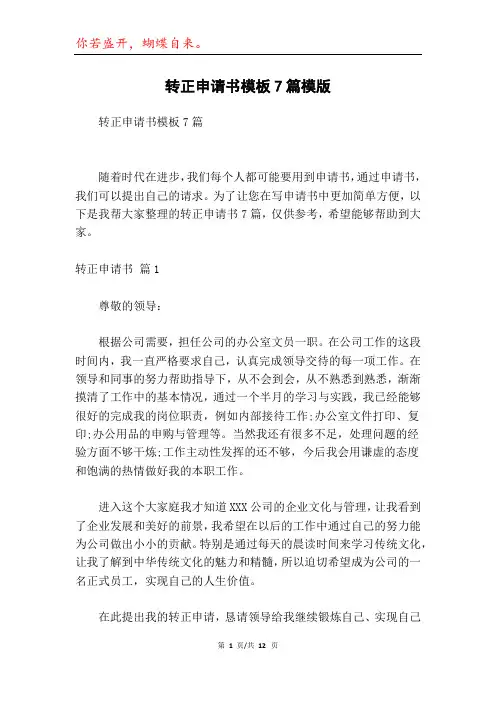 你若盛开，蝴蝶自来。

转正申请书模板7篇模版

转正申请书模板7篇

随着时代在进步，我们每个人都可能要用到申请书，通过申请书，我们可以提出自己的请求。为了让您在写申请书中更加简单方便，以下是我帮大家整理的转正申请书7篇，仅供参考，希望能够帮助到大家。

转正申请书 篇1

尊敬的领导：

根据公司需要，担任公司的办公室文员一职。在公司工作的这段时间内，我一直严格要求自己，认真完成领导交待的每一项工作。在领导和同事的努力帮助指导下，从不会到会，从不熟悉到熟悉，渐渐摸清了工作中的基本情况，通过一个半月的学习与实践，我已经能够很好的完成我的岗位职责，例如内部接待工作;办公室文件打印、复印;办公用品的申购与管理等。当然我还有很多不足，处理问题的经验方面不够干炼;工作主动性发挥的还不够，今后我会用谦虚的态度和饱满的热情做好我的本职工作。

进入这个大家庭我才知道XXX公司的企业文化与管理，让我看到了企业发展和美好的前景，我希望在以后的工作中通过自己的努力能为公司做出小小的贡献。特别是通过每天的晨读时间来学习传统文化，让我了解到中华传统文化的魅力和精髓，所以迫切希望成为公司的一名正式员工，实现自己的人生价值。

在此提出我的转正申请，恳请领导给我继续锻炼自己、实现自己

第 1 页/共 12 页